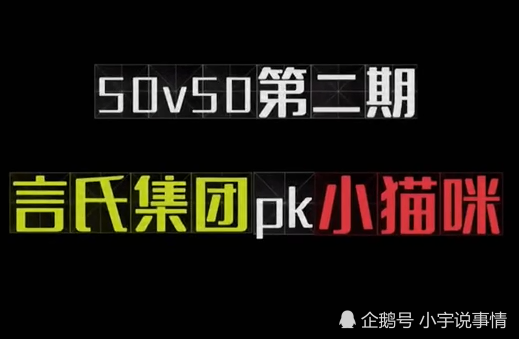 50v50第二期

言氏集团pk小猫咪

企鹅号 小宇说事情